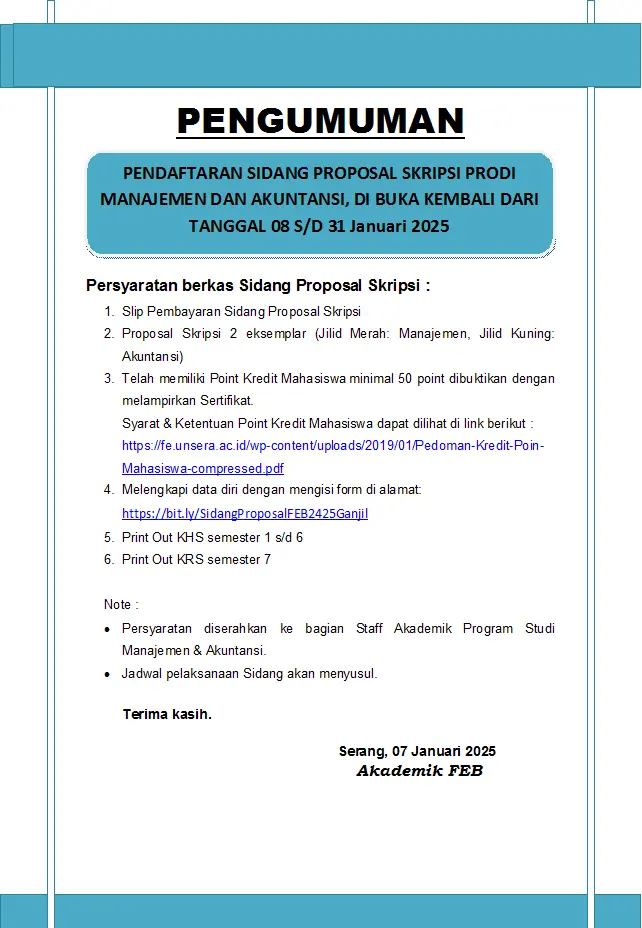 PENGUMUMAN

PENDAFTARAN SIDANG PROPOSAL SKRIPSI PRODI MANAJEMEN DAN AKUNTANSI, DI BUKA KEMBALI DARI TANGGAL 08 S/D 31 Januari 2025

Persyaratan berkas Sidang Proposal Skripsi :

1. Slip Pembayaran Sidang Proposal Skripsi
2. Proposal Skripsi 2 eksemplar (Jilid Merah: Manajemen, Jilid Kuning: Akuntansi)
3. Telah memiliki Point Kredit Mahasiswa minimal 50 point dibuktikan dengan melampirkan Sertifikat.
Syarat & Ketentuan Point Kredit Mahasiswa dapat dilihat di link berikut : https://fe.unsera.ac.id/wp-content/uploads/2019/01/Pedoman-Kredit-Poin-Mahasiswa-compressed.pdf
4. Melengkapi data diri dengan mengisi form di alamat: https://bit.ly/SidangProposalFEB2425Ganjil
5. Print Out KHS semester 1 s/d 6
6. Print Out KRS semester 7

Note :
• Persyaratan diserahkan ke bagian Staff Akademik Program Studi Manajemen & Akuntansi.
• Jadwal pelaksanaan Sidang akan menyusul.

Terima kasih.

Serang, 07 Januari 2025
Akademik FEB